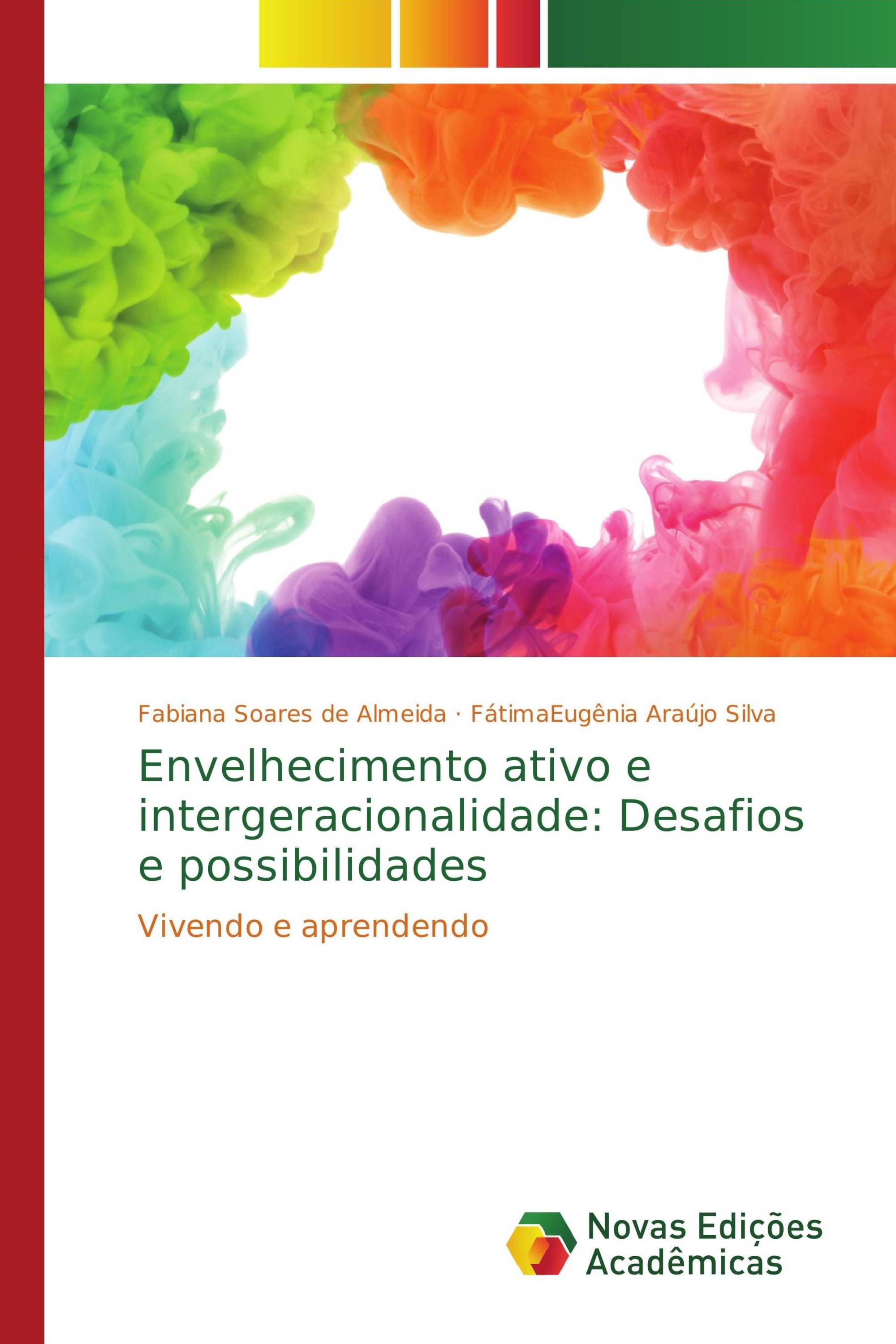 Fabiana Soares de Almeida · FátimaEugênia Araújo Silva

Envelhecimento ativo e intergeracionalidade: Desafios e possibilidades

Vivendo e aprendendo

Novas Edições Acadêmicas